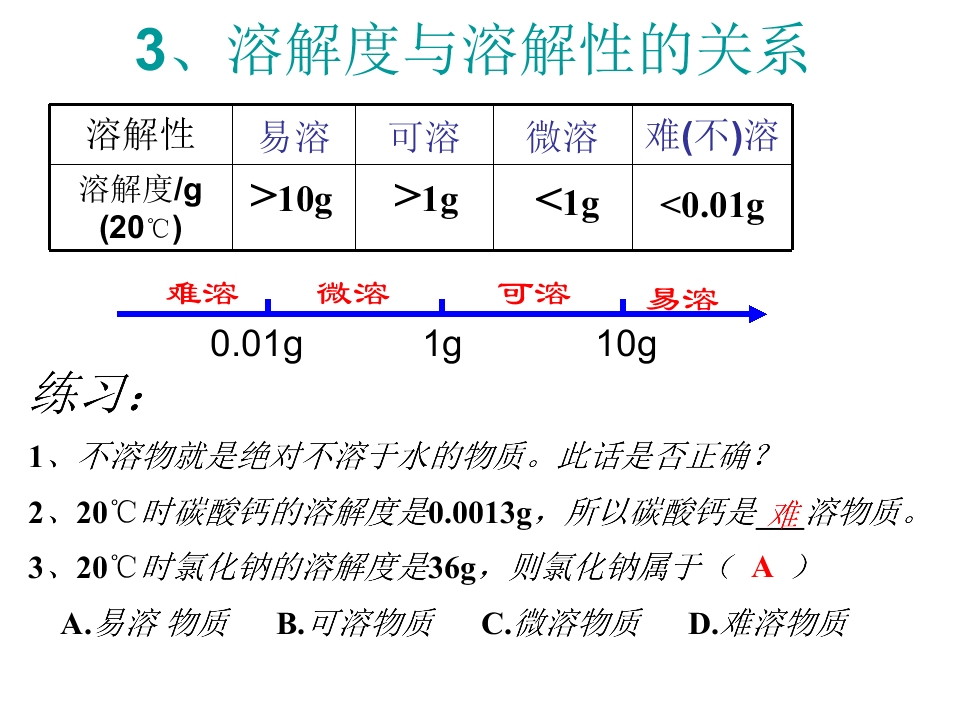 3、溶解度与溶解性的关系

| 溶解性 | 易溶 | 可溶 | 微溶 | 难(不)溶 |
|---|---|---|---|---|
| 溶解度/g (20℃) | >10g | >1g | <1g | <0.01g |

难溶 微溶 可溶 易溶

0.01g 1g 10g

练习:

1、不溶物就是绝对不溶于水的物质。此话是否正确?

2、20℃时碳酸钙的溶解度是0.0013g,所以碳酸钙是难溶物质。

3、20℃时氯化钠的溶解度是36g,则氯化钠属于( A )

A.易溶 物质 B.可溶物质 C.微溶物质 D.难溶物质